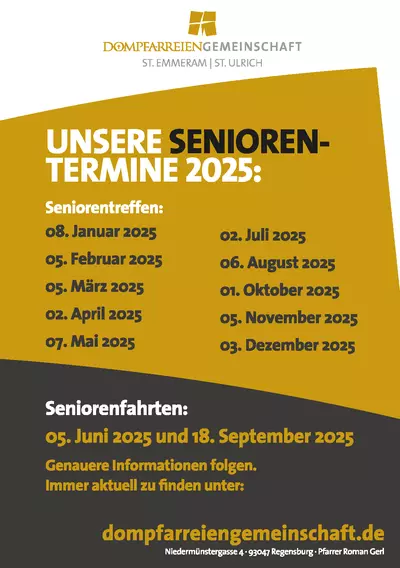 DOMPFARREIENGEMEINSCHAFT
ST. EMMERAM | ST. ULRICH

UNSERE SENIOREN-TERMINE 2025:

Seniorentreffen:
08. Januar 2025
05. Februar 2025
05. März 2025
02. April 2025
07. Mai 2025

02. Juli 2025
06. August 2025
01. Oktober 2025
05. November 2025
03. Dezember 2025

Seniorenfahrten:
05. Juni 2025 und 18. September 2025
Genauere Informationen folgen.
Immer aktuell zu finden unter:

dompfarreiengemeinschaft.de
Niedermünstergasse 4 · 93047 Regensburg · Pfarrer Roman Gerl